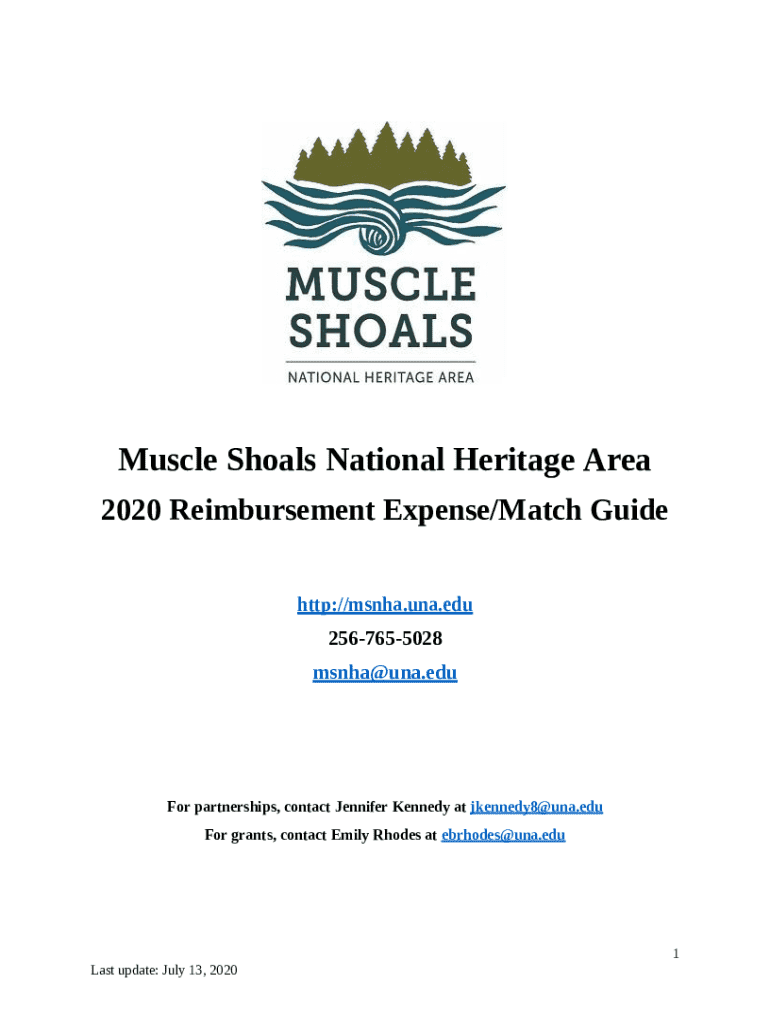 MUSCLE SHOALS
NATIONAL HERITAGE AREA

Muscle Shoals National Heritage Area
2020 Reimbursement Expense/Match Guide

http://msnha.una.edu
256-765-5028
msnha@una.edu

For partnerships, contact Jennifer Kennedy at jkennedy8@una.edu
For grants, contact Emily Rhodes at ebrhodes@una.edu

1

Last update: July 13, 2020